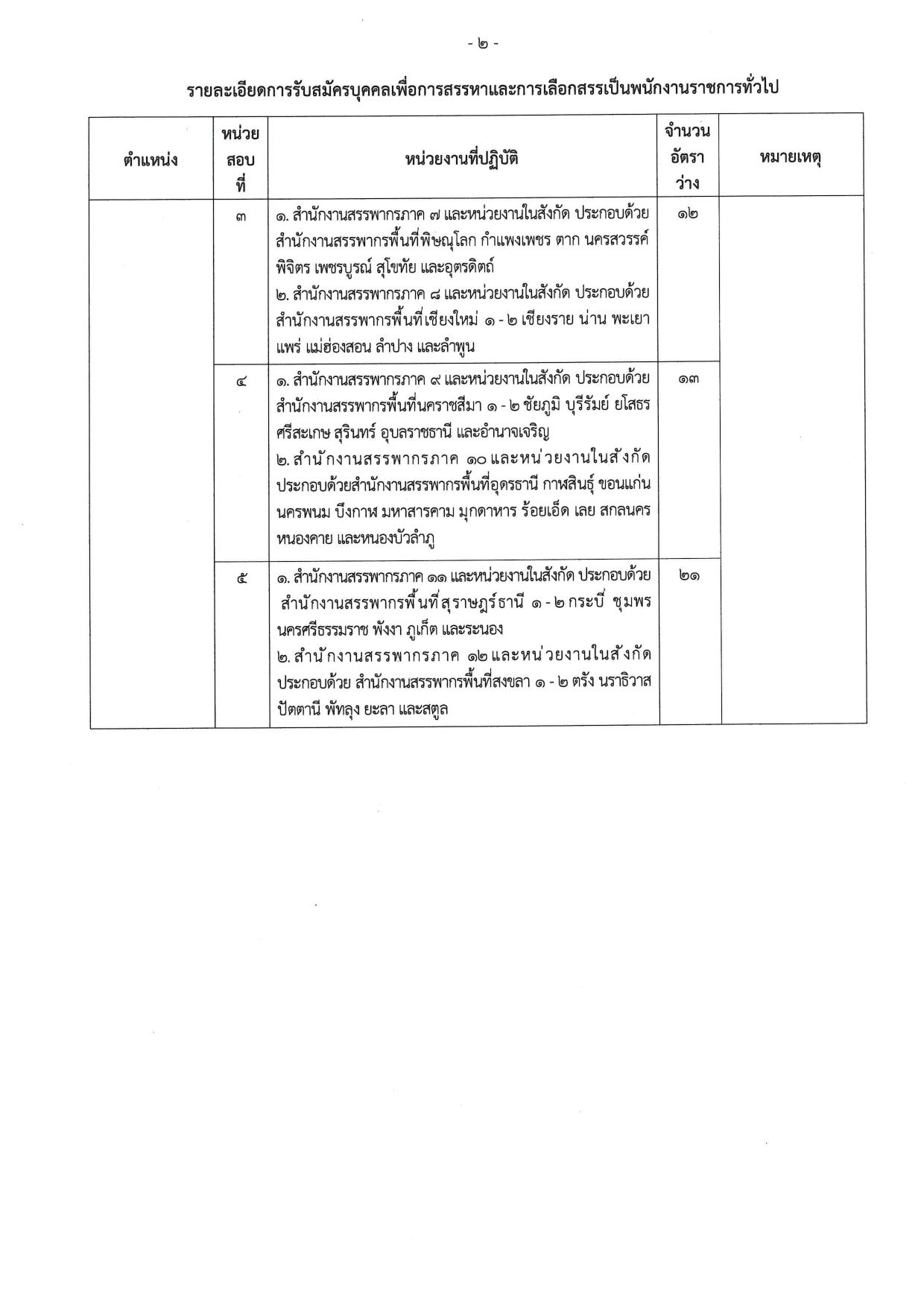 - ๒ -

รายละเอียดการรับสมัครบุคคลเพื่อการสรรหาและการเลือกสรรเป็นพนักงานราชการทั่วไป

| ตำแหน่ง | หน่วยสอบที่ | หน่วยงานที่ปฏิบัติ | จำนวนอัตราว่าง | หมายเหตุ |
|---|---|---|---|---|
| | ๓ | ๑. สำนักงานสรรพากรภาค ๗ และหน่วยงานในสังกัด ประกอบด้วย สำนักงานสรรพากรพื้นที่พิษณุโลก กำแพงเพชร ตาก นครสวรรค์ พิจิตร เพชรบูรณ์ สุโขทัย และอุตรดิตถ์ ๒. สำนักงานสรรพากรภาค ๘ และหน่วยงานในสังกัด ประกอบด้วย สำนักงานสรรพากรพื้นที่เชียงใหม่ ๑ - ๒ เชียงราย น่าน พะเยา แพร่ แม่ฮ่องสอน ลำปาง และลำพูน | ๑๒ | |
| | ๔ | ๑. สำนักงานสรรพากรภาค ๙ และหน่วยงานในสังกัด ประกอบด้วย สำนักงานสรรพากรพื้นที่นครราชสีมา ๑ - ๒ ชัยภูมิ บุรีรัมย์ ยโสธร ศรีสะเกษ สุรินทร์ อุบลราชธานี และอำนาจเจริญ ๒. สำนักงานสรรพากรภาค ๑๐ และหน่วยงานในสังกัด ประกอบด้วยสำนักงานสรรพากรพื้นที่อุดรธานี กาฬสินธุ์ ขอนแก่น นครพนม บึงกาฬ มหาสารคาม มุกดาหาร ร้อยเอ็ด เลย สกลนคร หนองคาย และหนองบัวลำภู | ๑๓ | |
| | ๕ | ๑. สำนักงานสรรพากรภาค ๑๑ และหน่วยงานในสังกัด ประกอบด้วย สำนักงานสรรพากรพื้นที่สุราษฎร์ธานี ๑ - ๒ กระบี่ ชุมพร นครศรีธรรมราช พังงา ภูเก็ต และระนอง ๒. สำนักงานสรรพากรภาค ๑๒ และหน่วยงานในสังกัด ประกอบด้วย สำนักงานสรรพากรพื้นที่สงขลา ๑ - ๒ ตรัง นราธิวาส ปัตตานี พัทลุง ยะลา และสตูล | ๒๑ | |